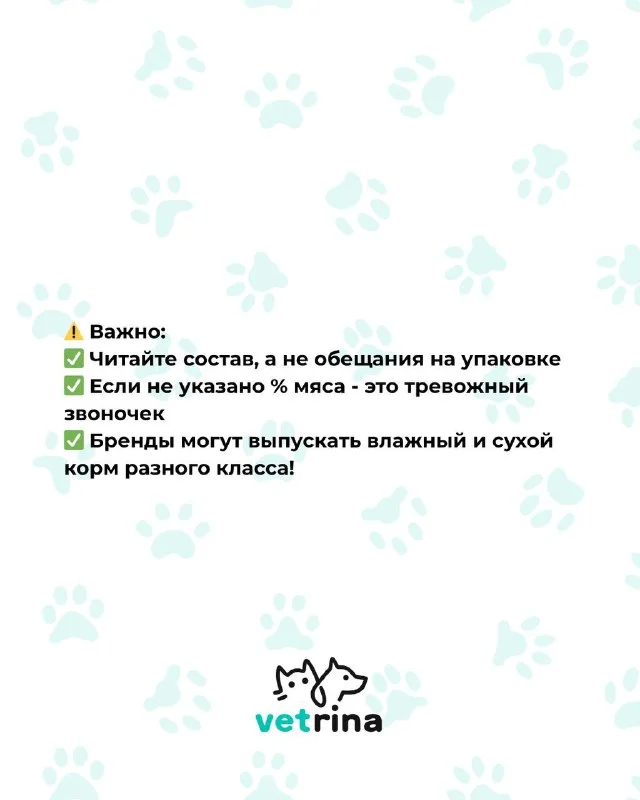 ⚠️ Важно:
✅ Читайте состав, а не обещания на упаковке
✅ Если не указано % мяса - это тревожный звоночек
✅ Бренды могут выпускать влажный и сухой корм разного класса!

vetrina